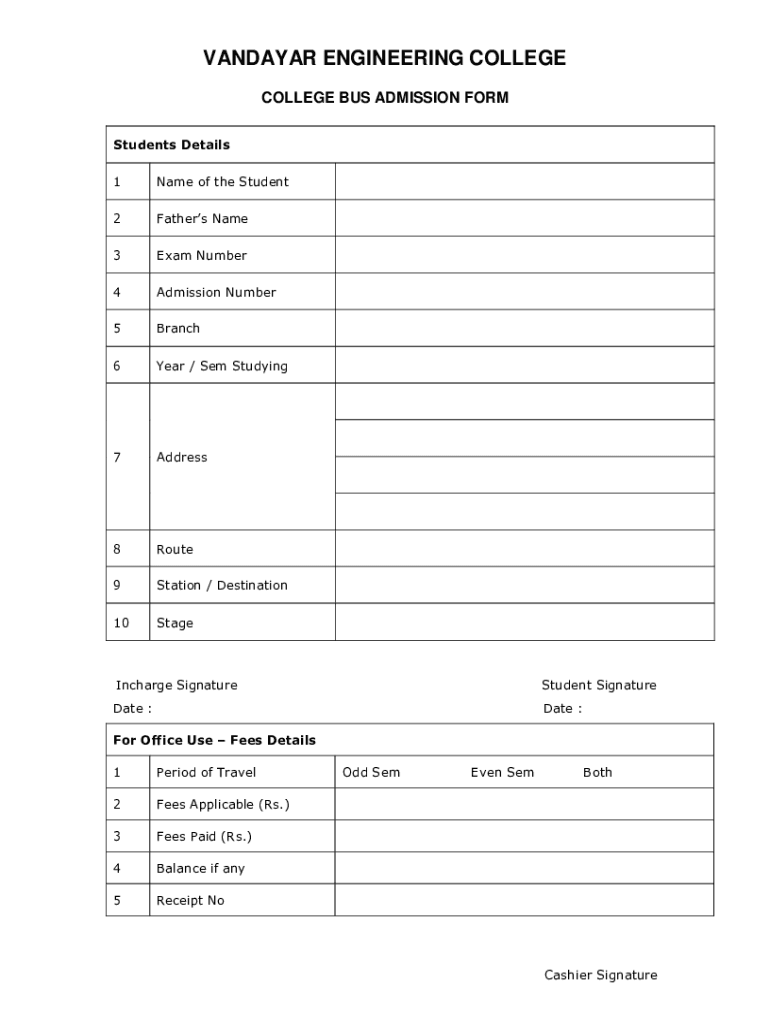 VANDAYAR ENGINEERING COLLEGE

COLLEGE BUS ADMISSION FORM

| Students Details | | |
|---|---|---|
| 1 | Name of the Student | |
| 2 | Father's Name | |
| 3 | Exam Number | |
| 4 | Admission Number | |
| 5 | Branch | |
| 6 | Year / Sem Studying | |
| 7 | Address | |
| 8 | Route | |
| 9 | Station / Destination | |
| 10 | Stage | |

Incharge Signature

Date :

Student Signature

Date :

| For Office Use – Fees Details | | |
|---|---|---|
| 1 | Period of Travel | Odd Sem Even Sem Both |
| 2 | Fees Applicable (Rs.) | |
| 3 | Fees Paid (Rs.) | |
| 4 | Balance if any | |
| 5 | Receipt No | |

Cashier Signature